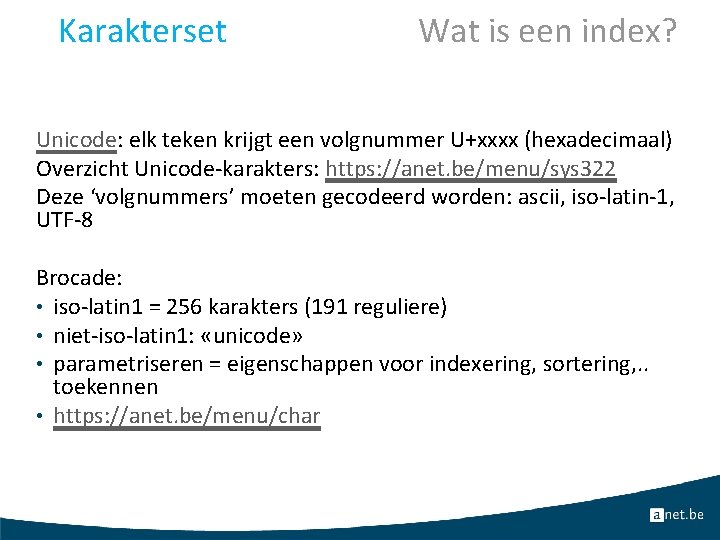 Karakterset

Wat is een index?

Unicode: elk teken krijgt een volgnummer U+xxxx (hexadecimaal)
Overzicht Unicode-karakters: https://anet.be/menu/sys322
Deze ‘volgnummers’ moeten gecodeerd worden: ascii, iso-latin-1, UTF-8

Brocade:
• iso-latin1 = 256 karakters (191 reguliere)
• niet-iso-latin1: «unicode»
• parametriseren = eigenschappen voor indexering, sortering,.. toekennen
• https://anet.be/menu/char

anet.be